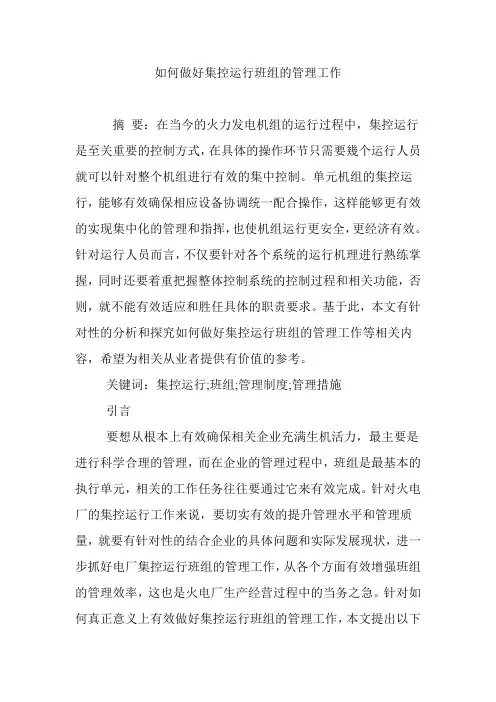 如何做好集控运行班组的管理工作

摘 要：在当今的火力发电机组的运行过程中，集控运行是至关重要的控制方式，在具体的操作环节只需要幾个运行人员就可以针对整个机组进行有效的集中控制。单元机组的集控运行，能够有效确保相应设备协调统一配合操作，这样能够更有效的实现集中化的管理和指挥，也使机组运行更安全，更经济有效。针对运行人员而言，不仅要针对各个系统的运行机理进行熟练掌握，同时还要着重把握整体控制系统的控制过程和相关功能，否则，就不能有效适应和胜任具体的职责要求。基于此，本文有针对性的分析和探究如何做好集控运行班组的管理工作等相关内容，希望为相关从业者提供有价值的参考。

关键词：集控运行;班组;管理制度;管理措施

引言

要想从根本上有效确保相关企业充满生机活力，最主要是进行科学合理的管理，而在企业的管理过程中，班组是最基本的执行单元，相关的工作任务往往要通过它来有效完成。针对火电厂的集控运行工作来说，要切实有效的提升管理水平和管理质量，就要有针对性的结合企业的具体问题和实际发展现状，进一步抓好电厂集控运行班组的管理工作，从各个方面有效增强班组的管理效率，这也是火电厂生产经营过程中的当务之急。针对如何真正意义上有效做好集控运行班组的管理工作，本文提出以下